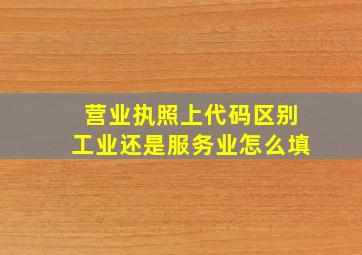 营业执照上代码区别
工业还是服务业怎么填